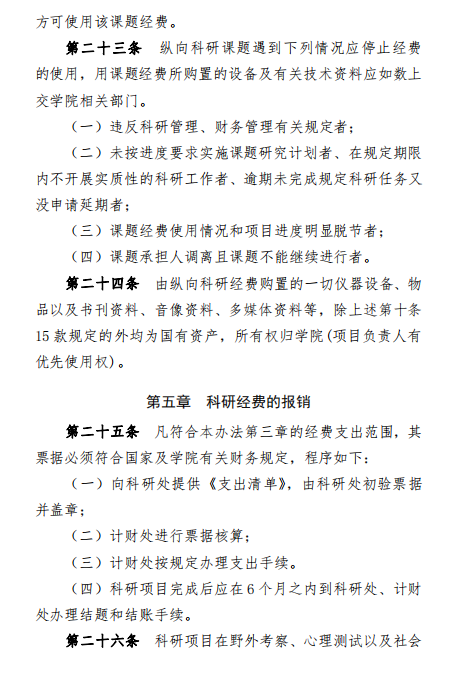 方可使用该课题经费。

第二十三条　纵向科研课题遇到下列情况应停止经费的使用，用课题经费所购置的设备及有关技术资料应如数上交学院相关部门。

（一）违反科研管理、财务管理有关规定者；

（二）未按进度要求实施课题研究计划者、在规定期限内不开展实质性的科研工作者、逾期未完成规定科研任务又没申请延期者；

（三）课题经费使用情况和项目进度明显脱节者；

（四）课题承担人调离且课题不能继续进行者。

第二十四条　由纵向科研经费购置的一切仪器设备、物品以及书刊资料、音像资料、多媒体资料等，除上述第十条15款规定的外均为国有资产，所有权归学院(项目负责人有优先使用权)。

第五章　科研经费的报销

第二十五条　凡符合本办法第三章的经费支出范围，其票据必须符合国家及学院有关财务规定，程序如下：

（一）向科研处提供《支出清单》，由科研处初验票据并盖章；

（二）计财处进行票据核算；

（三）计财处按规定办理支出手续。

（四）科研项目完成后应在6个月之内到科研处、计财处办理结题和结账手续。

第二十六条　科研项目在野外考察、心理测试以及社会